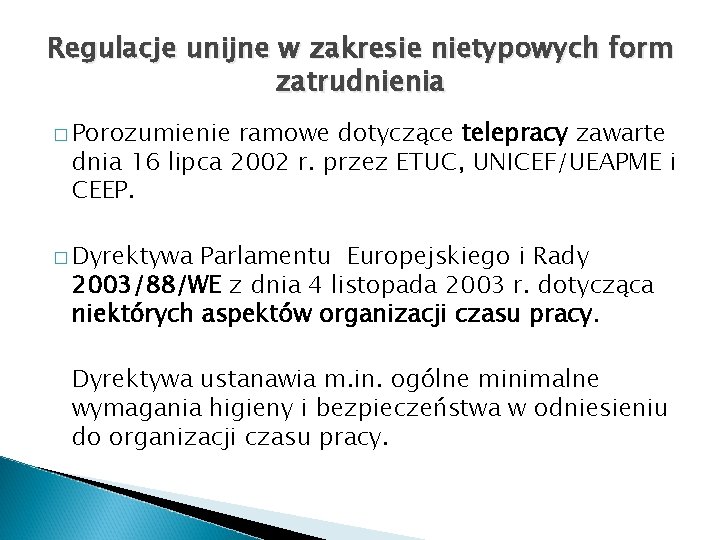 Regulacje unijne w zakresie nietypowych form zatrudnienia

□ Porozumienie ramowe dotyczące telepracy zawarte dnia 16 lipca 2002 r. przez ETUC, UNICEF/UEAPME i CEEP.

□ Dyrektywa Parlamentu Europejskiego i Rady 2003/88/WE z dnia 4 listopada 2003 r. dotycząca niektórych aspektów organizacji czasu pracy.

Dyrektywa ustanawia m.in. ogólne minimalne wymagania higieny i bezpieczeństwa w odniesieniu do organizacji czasu pracy.